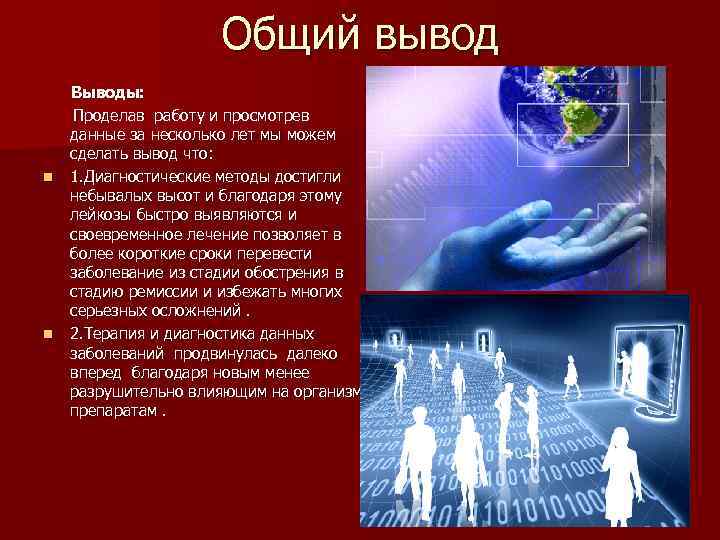 Общий вывод

Выводы:

Проделав работу и просмотрев данные за несколько лет мы можем сделать вывод что:

1.Диагностические методы достигли небывалых высот и благодаря этому лейкозы быстро выявляются и своевременное лечение позволяет в более короткие сроки перевести заболевание из стадии обострения в стадию ремиссии и избежать многих серьезных осложнений .

2.Терапия и диагностика данных заболеваний продвинулась далеко вперед благодаря новым менее разрушительно влияющим на организм препаратам .